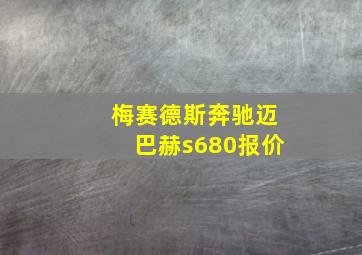 梅赛德斯奔驰迈巴赫s680报价